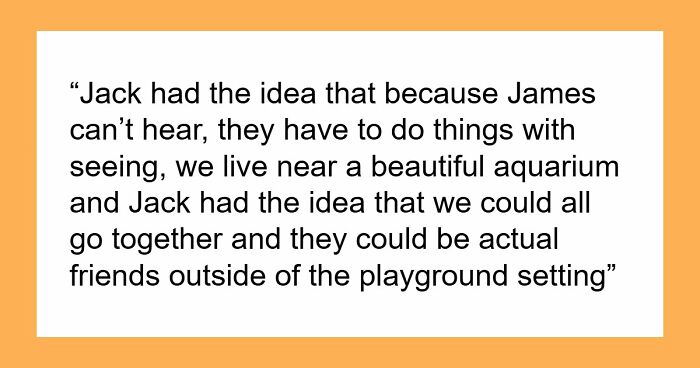 “Jack had the idea that because James can’t hear, they have to do things with seeing, we live near a beautiful aquarium and Jack had the idea that we could all go together and they could be actual friends outside of the playground setting”